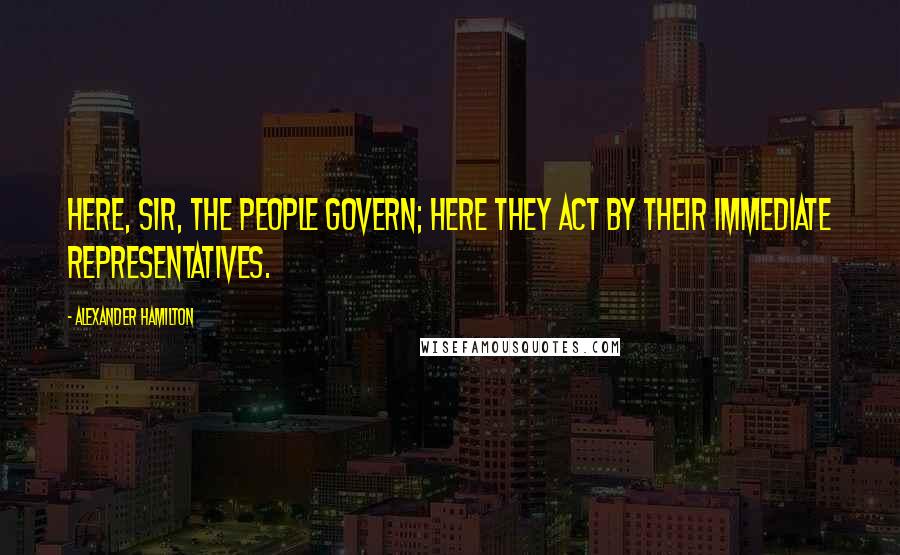 HERE, SIR, THE PEOPLE GOVERN; HERE THEY ACT BY THEIR IMMEDIATE REPRESENTATIVES.

- ALEXANDER HAMILTON

WISEFAMOUSQUOTES.COM